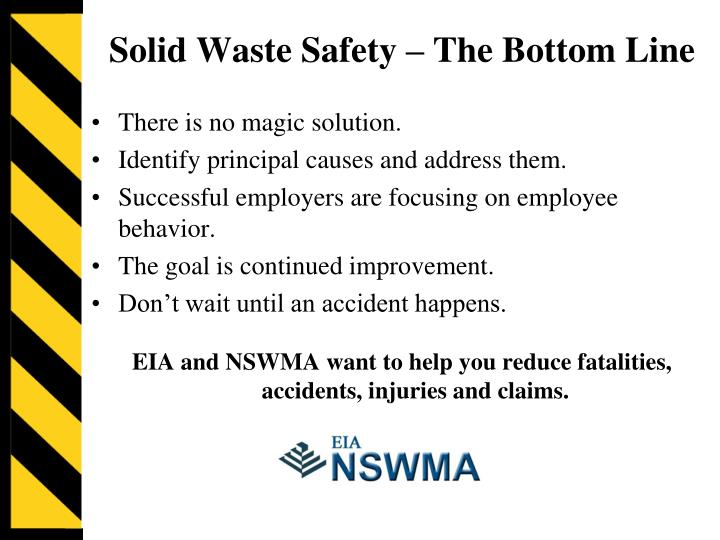 Solid Waste Safety – The Bottom Line

• There is no magic solution.
• Identify principal causes and address them.
• Successful employers are focusing on employee behavior.
• The goal is continued improvement.
• Don’t wait until an accident happens.

EIA and NSWMA want to help you reduce fatalities, accidents, injuries and claims.

EIA
NSWMA